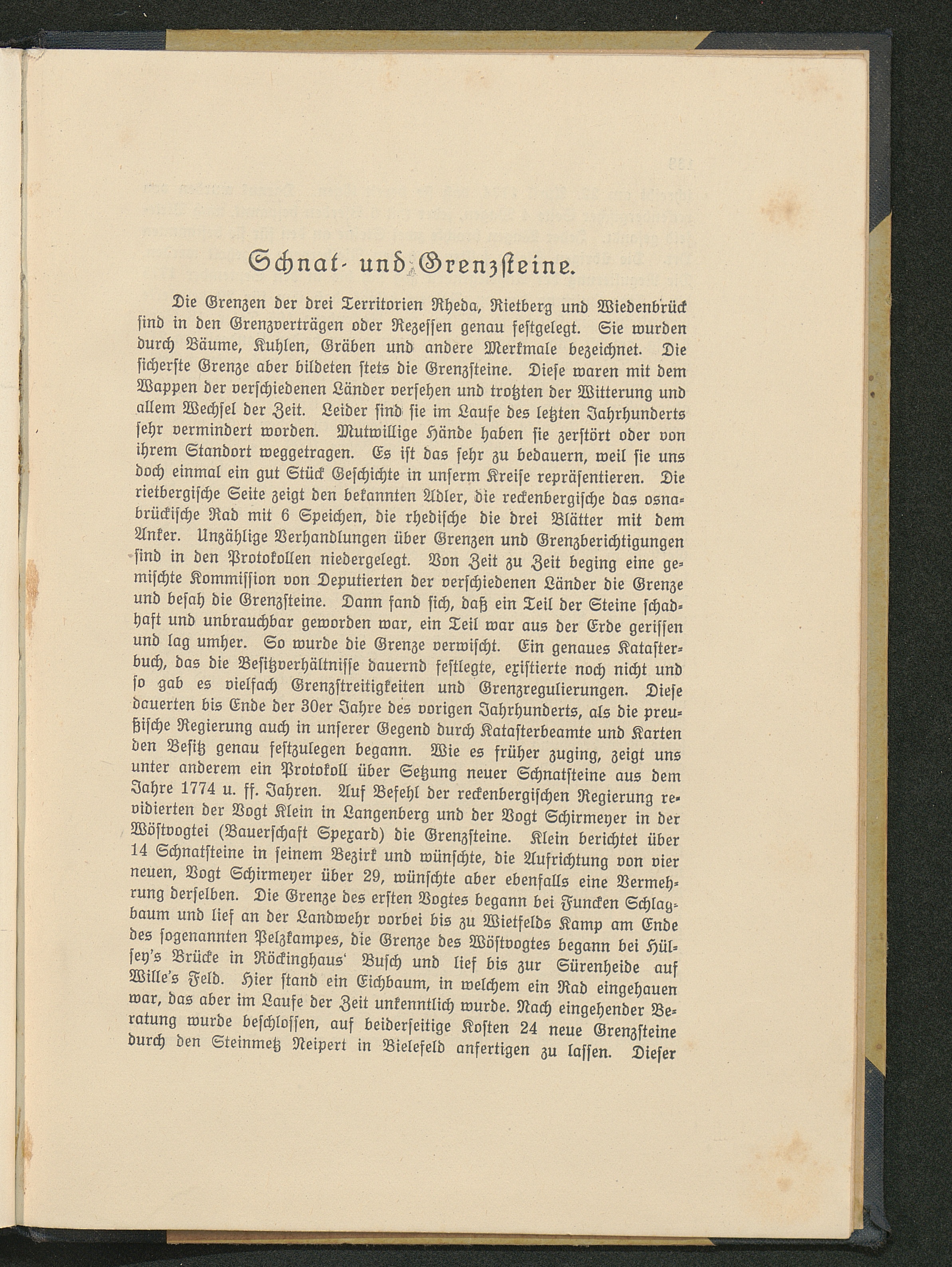 Schnat- und Grenzsteine.

Die Grenzen der drei Territorien Rheda, Rietberg und Wiedenbrück sind in den Grenzverträgen oder Rezessen genau festgelegt. Sie wurden durch Bäume, Kuhlen, Gräben und andere Merkmale bezeichnet. Die sicherste Grenze aber bildeten stets die Grenzsteine. Diese waren mit dem Wappen der verschiedenen Länder versehen und trotzten der Witterung und allem Wechsel der Zeit. Leider sind sie im Laufe des letzten Jahrhunderts sehr vermindert worden. Mutwillige Hände haben sie zerstört oder von ihrem Standort weggetragen. Es ist das sehr zu bedauern, weil sie uns doch einmal ein gut Stück Geschichte in unserm Kreise repräsentieren. Die rietbergische Seite zeigt den bekannten Adler, die reckenbergische das osnabrückische Rad mit 6 Speichen, die rhedische die drei Blätter mit dem Anker. Unzählige Verhandlungen über Grenzen und Grenzberichtigungen sind in den Protokollen niedergelegt. Von Zeit zu Zeit beging eine gemischte Kommission von Deputierten der verschiedenen Länder die Grenze und besah die Grenzsteine. Dann fand sich, daß ein Teil der Steine schadhaft und unbrauchbar geworden war, ein Teil war aus der Erde gerissen und lag umher. So wurde die Grenze verwischt. Ein genaues Katasterbuch, das die Besitzverhältnisse dauernd festlegte, existierte noch nicht und so gab es vielfach Grenzstreitigkeiten und Grenzregulierungen. Diese dauerten bis Ende der 30er Jahre des vorigen Jahrhunderts, als die preußische Regierung auch in unserer Gegend durch Katasterbeamte und Karten den Besitz genau festzulegen begann. Wie es früher zuging, zeigt uns unter anderem ein Protokoll über Setzung neuer Schnatsteine aus dem Jahre 1774 u. ff. Jahren. Auf Befehl der reckenbergischen Regierung revidierten der Vogt Klein in Langenberg und der Vogt Schirmeyer in der Wöstvogtei (Bauerschaft Spexard) die Grenzsteine. Klein berichtet über 14 Schnatsteine in seinem Bezirk und wünschte, die Aufrichtung von vier neuen, Vogt Schirmeyer über 29, wünschte aber ebenfalls eine Vermehrung derselben. Die Grenze des ersten Vogtes begann bei Funcken Schlagbaum und lief an der Landwehr vorbei bis zu Wietfelds Kamp am Ende des sogenannten Pelzkampes, die Grenze des Wöstvogtes begann bei Hülsey's Brücke in Röckinghaus' Busch und lief bis zur Sürenheide auf Wille's Feld. Hier stand ein Eichbaum, in welchem ein Rad eingehauen war, das aber im Laufe der Zeit unkenntlich wurde. Nach eingehender Beratung wurde beschlossen, auf beiderseitige Kosten 24 neue Grenzsteine durch den Steinmetz Neipert in Bielefeld anfertigen zu lassen. Dieser